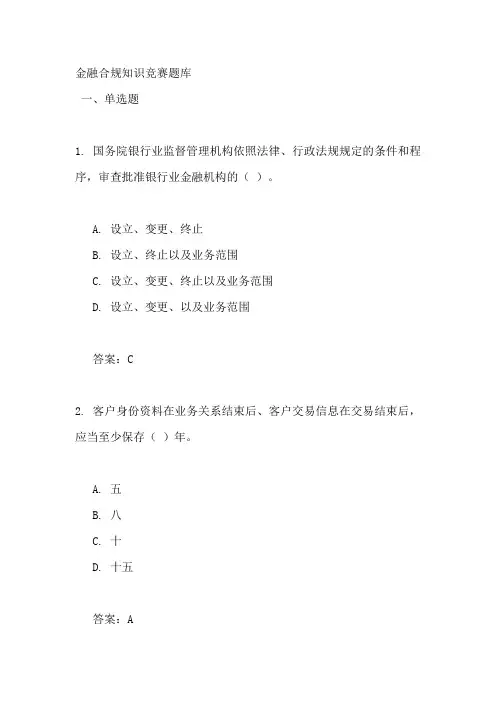 金融合规知识竞赛题库

一、单选题

1. 国务院银行业监督管理机构依照法律、行政法规规定的条件和程序，审查批准银行业金融机构的（ ）。

A. 设立、变更、终止
B. 设立、终止以及业务范围
C. 设立、变更、终止以及业务范围
D. 设立、变更、以及业务范围

答案：C

2. 客户身份资料在业务关系结束后、客户交易信息在交易结束后，应当至少保存（ ）年。

A. 五
B. 八
C. 十
D. 十五

答案：A